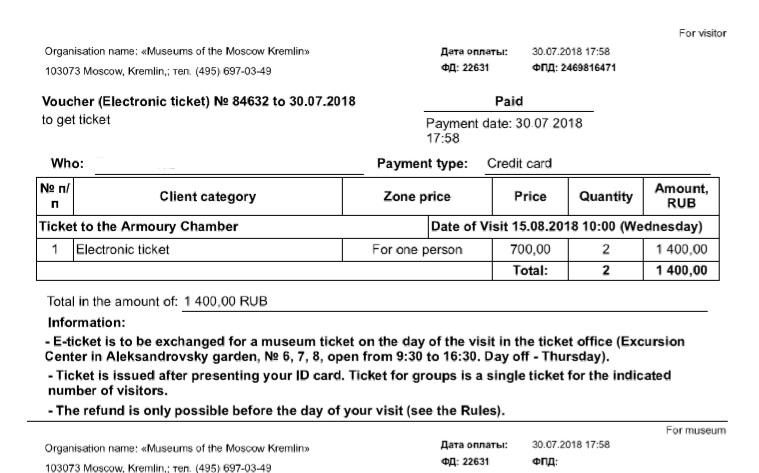 For visitor

Organisation name: «Museums of the Moscow Kremlin»
103073 Moscow, Kremlin,; тел. (495) 697-03-49

Дата оплаты: 30.07.2018 17:58
ФД: 22631 ФПД: 2469816471

Voucher (Electronic ticket) № 84632 to 30.07.2018
to get ticket

Paid
Payment date: 30.07 2018 17:58

Who:

Payment type: Credit card

| № п/п | Client category | Zone price | Price | Quantity | Amount, RUB |
|---|---|---|---|---|---|
| Ticket to the Armoury Chamber | | Date of Visit 15.08.2018 10:00 (Wednesday) | | | |
| 1 | Electronic ticket | For one person | 700,00 | 2 | 1 400,00 |
| | | | Total: | 2 | 1 400,00 |

Total in the amount of: 1 400,00 RUB

Information:

- E-ticket is to be exchanged for a museum ticket on the day of the visit in the ticket office (Excursion Center in Aleksandrovsky garden, № 6, 7, 8, open from 9:30 to 16:30. Day off - Thursday).

- Ticket is issued after presenting your ID card. Ticket for groups is a single ticket for the indicated number of visitors.

- The refund is only possible before the day of your visit (see the Rules).

For museum

Organisation name: «Museums of the Moscow Kremlin»
103073 Moscow, Kremlin,; тел. (495) 697-03-49

Дата оплаты: 30.07.2018 17:58
ФД: 22631 ФПД: